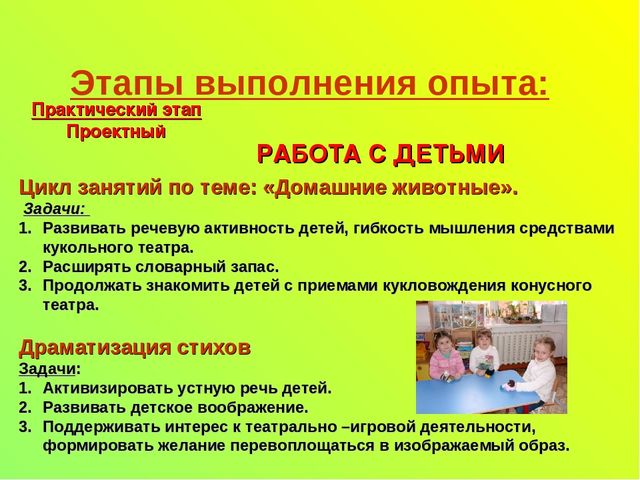 Этапы выполнения опыта:

Практический этап
Проектный

РАБОТА С ДЕТЬМИ

Цикл занятий по теме: «Домашние животные».
Задачи:
1. Развивать речевую активность детей, гибкость мышления средствами кукольного театра.
2. Расширять словарный запас.
3. Продолжать знакомить детей с приемами кукловождения конусного театра.

Драматизация стихов
Задачи:
1. Активизировать устную речь детей.
2. Развивать детское воображение.
3. Поддерживать интерес к театрально –игровой деятельности, формировать желание перевоплощаться в изображаемый образ.